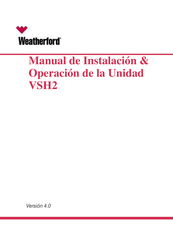 Weatherford

Manual de Instalación & Operación de la Unidad VSH2

Versión 4.0